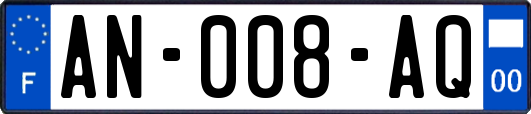 F
AN-008-AQ
00